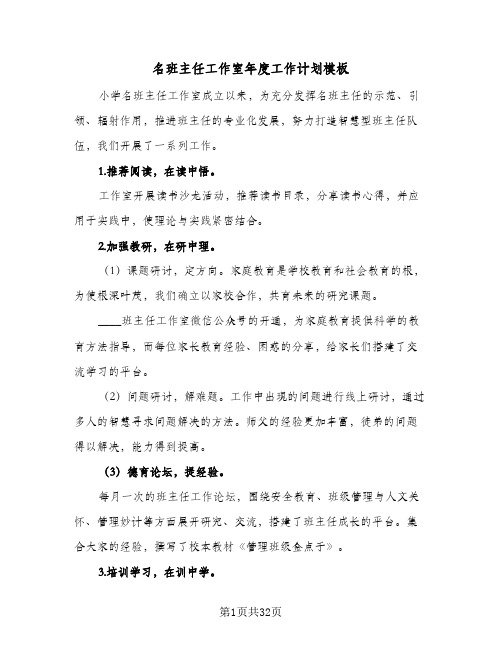 名班主任工作室年度工作计划模板

小学名班主任工作室成立以来，为充分发挥名班主任的示范、引领、辐射作用，推进班主任的专业化发展，努力打造智慧型班主任队伍，我们开展了一系列工作。

1.推荐阅读，在读中悟。

工作室开展读书沙龙活动，推荐读书目录，分享读书心得，并应用于实践中，使理论与实践紧密结合。

2.加强教研，在研中理。

（1）课题研讨，定方向。家庭教育是学校教育和社会教育的根，为使根深叶茂，我们确立以家校合作，共育未来的研究课题。

____班主任工作室微信公众号的开通，为家庭教育提供科学的教育方法指导，而每位家长教育经验、困惑的分享，给家长们搭建了交流学习的平台。

（2）问题研讨，解难题。工作中出现的问题进行线上研讨，通过多人的智慧寻求问题解决的方法。师父的经验更加丰富，徒弟的问题得以解决，能力得到提高。

（3）德育论坛，提经验。

每月一次的班主任工作论坛，围绕安全教育、班级管理与人文关怀、管理妙计等方面展开研究、交流，搭建了班主任成长的平台。集合大家的经验，撰写了校本教材《管理班级金点子》。

3.培训学习，在训中学。

第1页共32页